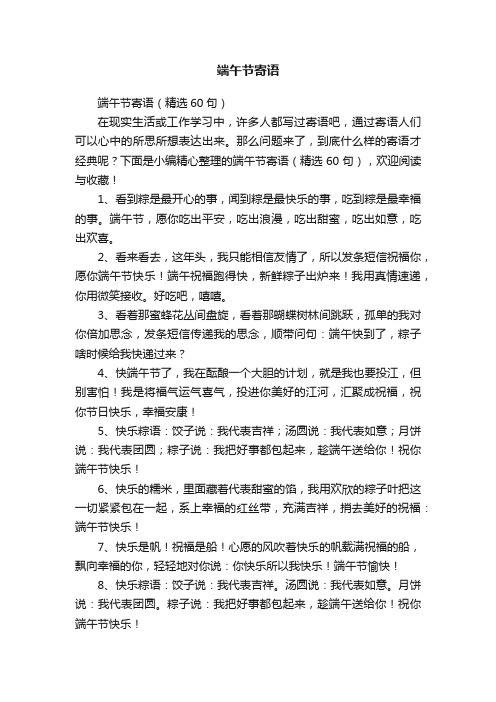 端午节寄语

端午节寄语（精选 60 句）

在现实生活或工作学习中，许多人都写过寄语吧，通过寄语人们可以心中的所思所想表达出来。那么问题来了，到底什么样的寄语才经典呢？下面是小编精心整理的端午节寄语（精选 60 句），欢迎阅读与收藏！

1、看到粽是最开心的事，闻到粽是最快乐的事，吃到粽是最幸福的事。端午节，愿你吃出平安，吃出浪漫，吃出甜蜜，吃出如意，吃出欢喜。

2、看来看去，这年头，我只能相信友情了，所以发条短信祝福你，愿你端午节快乐！端午祝福跑得快，新鲜粽子出炉来！我用真情速递，你用微笑接收。好吃吧，嘻嘻。

3、看着那蜜蜂花丛间盘旋，看着那蝴蝶树林间跳跃，孤单的我对你倍加思念，发条短信传递我的思念，顺带问句：端午快到了，粽子啥时候给我快递过来？

4、快端午节了，我在酝酿一个大胆的计划，就是我也要投江，但别害怕！我是将福气运气喜气，投进你美好的江河，汇聚成祝福，祝你节日快乐，幸福安康！

5、快乐粽语：饺子说：我代表吉祥；汤圆说：我代表如意；月饼说：我代表团圆；粽子说：我把好事都包起来，趁端午送给你！祝你端午节快乐！

6、快乐的糯米，里面藏着代表甜蜜的馅，我用欢欣的粽子叶把这一切紧紧包在一起，系上幸福的红丝带，充满吉祥，捎去美好的祝福：端午节快乐！

7、快乐是帆！祝福是船！心愿的风吹着快乐的帆载满祝福的船，飘向幸福的你，轻轻地对你说：你快乐所以我快乐！端午节愉快！

8、快乐粽语：饺子说：我代表吉祥。汤圆说：我代表如意。月饼说：我代表团圆。粽子说：我把好事都包起来，趁端午送给你！祝你端午节快乐！